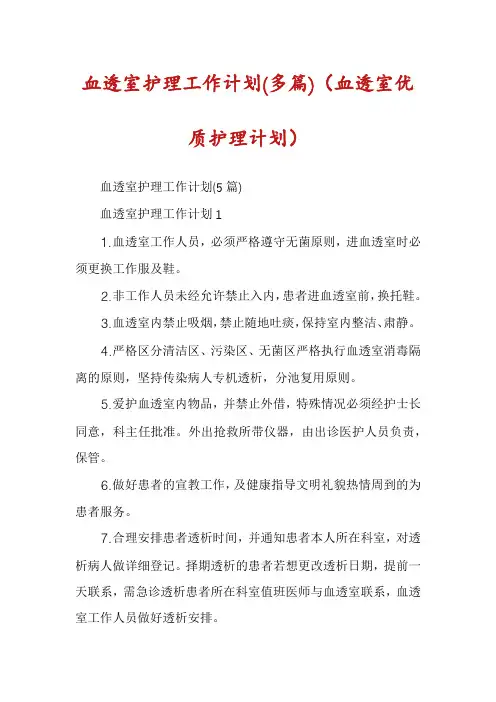 血透室护理工作计划(多篇)（血透室优质护理计划）

血透室护理工作计划(5 篇)

血透室护理工作计划 1

1.血透室工作人员，必须严格遵守无菌原则，进血透室时必须更换工作服及鞋。

2.非工作人员未经允许禁止入内，患者进血透室前，换托鞋。

3.血透室内禁止吸烟，禁止随地吐痰，保持室内整洁、肃静。

4.严格区分清洁区、污染区、无菌区严格执行血透室消毒隔离的原则，坚持传染病人专机透析，分池复用原则。

5.爱护血透室内物品，并禁止外借，特殊情况必须经护士长同意，科主任批准。外出抢救所带仪器，由出诊医护人员负责，保管。

6.做好患者的宣教工作，及健康指导文明礼貌热情周到的为患者服务。

7.合理安排患者透析时间，并通知患者本人所在科室，对透析病人做详细登记。择期透析的患者若想更改透析日期，提前一天联系，需急诊透析患者所在科室值班医师与血透室联系，血透室工作人员做好透析安排。